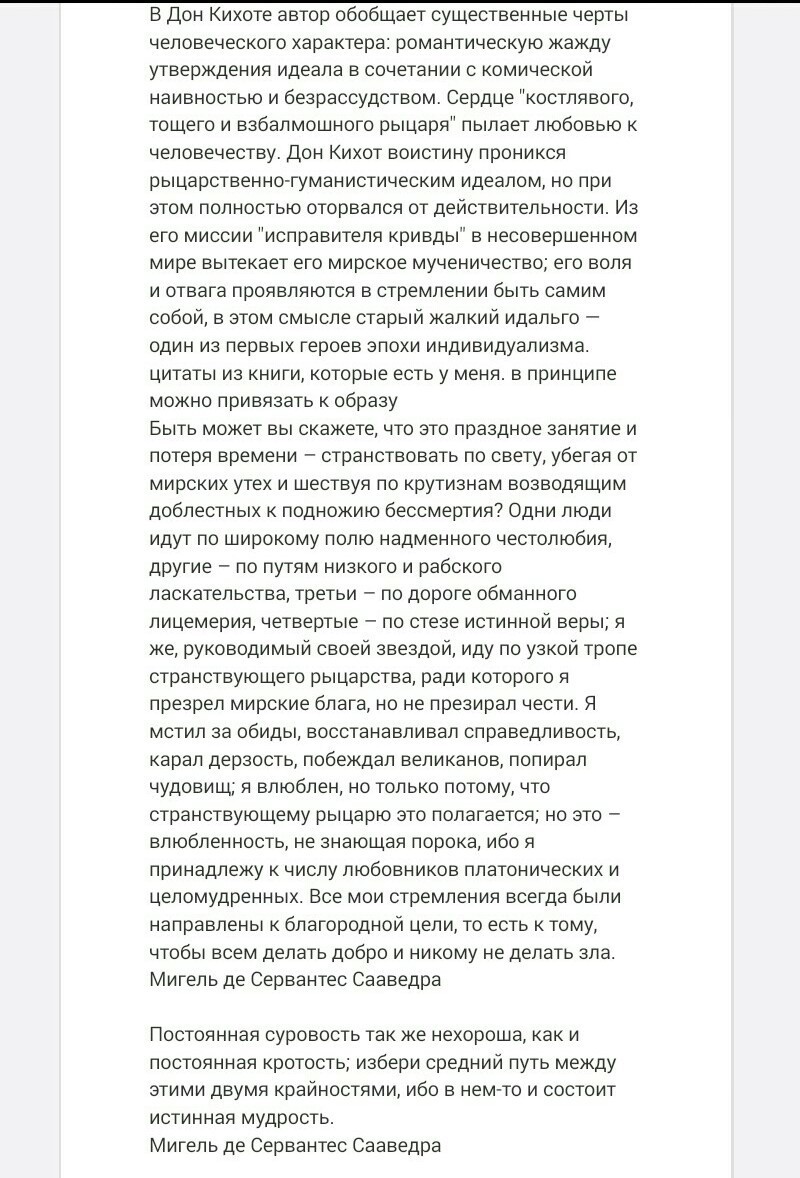 В Дон Кихоте автор обобщает существенные черты человеческого характера: романтическую жажду утверждения идеала в сочетании с комической наивностью и безрассудством. Сердце "костлявого, тощего и взбалмошного рыцаря" пылает любовью к человечеству. Дон Кихот воистину проникся рыцарственно-гуманистическим идеалом, но при этом полностью оторвался от действительности. Из его миссии "исправителя кривды" в несовершенном мире вытекает его мирское мученичество; его воля и отвага проявляются в стремлении быть самим собой, в этом смысле старый жалкий идальго — один из первых героев эпохи индивидуализма.
цитаты из книги, которые есть у меня. в принципе можно привязать к образу
Быть может вы скажете, что это праздное занятие и потеря времени – странствовать по свету, убегая от мирских утех и шествуя по крутизнам возводящим доблестных к подножию бессмертия? Одни люди идут по широкому полю надменного честолюбия, другие – по путям низкого и рабского ласкательства, третьи – по дороге обманного лицемерия, четвертые – по стезе истинной веры; я же, руководимый своей звездой, иду по узкой тропе странствующего рыцарства, ради которого я презрел мирские блага, но не презирал чести. Я мстил за обиды, восстанавливал справедливость, карал дерзость, побеждал великанов, попирал чудовищ; я влюблен, но только потому, что странствующему рыцарю это полагается; но это – влюбленность, не знающая порока, ибо я принадлежу к числу любовников платонических и целомудренных. Все мои стремления всегда были направлены к благородной цели, то есть к тому, чтобы всем делать добро и никому не делать зла.
Мигель де Сервантес Сааведра

Постоянная суровость так же нехороша, как и постоянная кротость; избери средний путь между этими двумя крайностями, ибо в нем-то и состоит истинная мудрость.
Мигель де Сервантес Сааведра